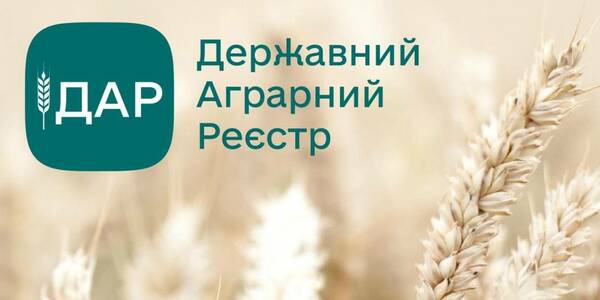 ДАР

Державний Аграрний Реєстр